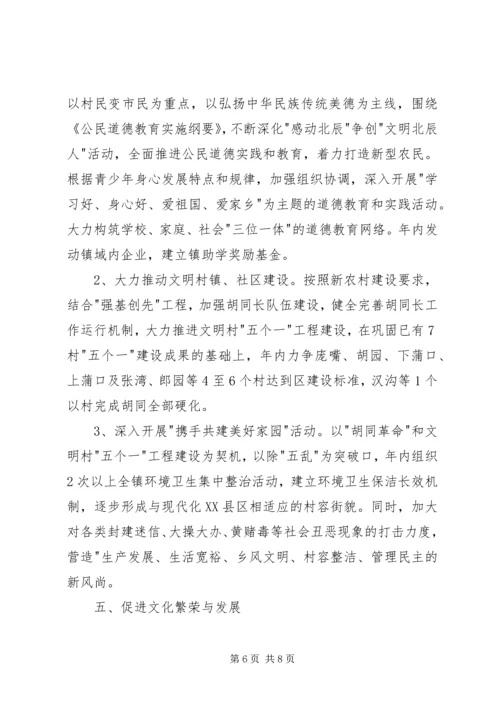 以村民变市民为重点，以弘扬中华民族传统美德为主线，围绕《公民道德教育实施纲要》，不断深化"感动北辰"争创"文明北辰人"活动，全面推进公民道德实践和教育，着力打造新型农民。根据青少年身心发展特点和规律，加强组织协调，深入开展"学习好、身心好、爱祖国、爱家乡"为主题的道德教育和实践活动。大力构筑学校、家庭、社会"三位一体"的道德教育网络。年内发动镇域内企业，建立镇助学奖励基金。

2、大力推动文明村镇、社区建设。按照新农村建设要求，结合"强基创先"工程，加强胡同长队伍建设，健全完善胡同长工作运行机制，大力推进文明村"五个一"工程建设，在巩固已有7村"五个一"建设成果的基础上，年内力争庞嘴、胡园、下蒲口、上蒲口及张湾、郎园等4至6个村达到区建设标准，汉沟等1个以村完成胡同全部硬化。

3、深入开展"携手共建美好家园"活动。以"胡同革命"和文明村"五个一"工程建设为契机，以除"五乱"为突破口，年内组织2次以上全镇环境卫生集中整治活动，建立环境卫生保洁长效机制，逐步形成与现代化XX县区相适应的村容街貌。同时，加大对各类封建迷信、大操大办、黄赌毒等社会丑恶现象的打击力度，营造"生产发展、生活宽裕、乡风文明、村容整洁、管理民主的新风尚。

五、促进文化繁荣与发展

第6页 共8页